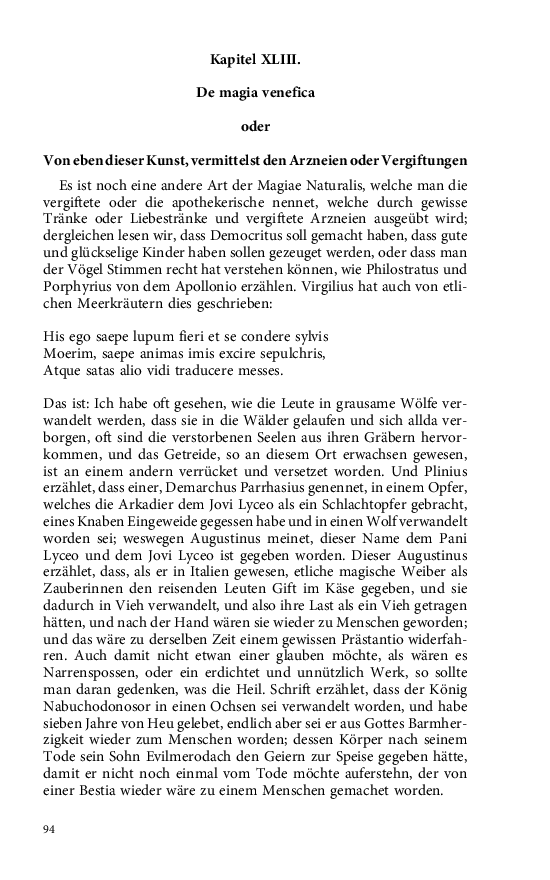 Kapitel XLIII.

De magia venefica

oder

Von eben dieser Kunst, vermittelst den Arzneien oder Vergiftungen

Es ist noch eine andere Art der Magiae Naturalis, welche man die vergiftete oder die apothekerische nennet, welche durch gewisse Tränke oder Liebestränke und vergiftete Arzneien ausgeübt wird; dergleichen lesen wir, dass Democritus soll gemacht haben, dass gute und glückselige Kinder haben sollen gezeuget werden, oder dass man der Vögel Stimmen recht hat verstehen können, wie Philostratus und Porphyrius von dem Apollonio erzählen. Virgilius hat auch von etlichen Meerkräutern dies geschrieben:

His ego saepe lupum fieri et se condere sylvis
Moerim, saepe animas imis excire sepulchris,
Atque satas alio vidi traducere messes.

Das ist: Ich habe oft gesehen, wie die Leute in grausame Wölfe verwandelt werden, dass sie in die Wälder gelaufen und sich allda verborgen, oft sind die verstorbenen Seelen aus ihren Gräbern hervorkommen, und das Getreide, so an diesem Ort erwachsen gewesen, ist an einem andern verrücket und versetzet worden. Und Plinius erzählet, dass einer, Demarchus Parrhasius genennet, in einem Opfer, welches die Arkadier dem Jovi Lyceo als ein Schlachtopfer gebracht, eines Knaben Eingeweide gegessen habe und in einen Wolf verwandelt worden sei; weswegen Augustinus meinet, dieser Name dem Pani Lyceo und dem Jovi Lyceo ist gegeben worden. Dieser Augustinus erzählet, dass, als er in Italien gewesen, etliche magische Weiber als Zauberinnen den reisenden Leuten Gift im Käse gegeben, und sie dadurch in Vieh verwandelt, und also ihre Last als ein Vieh getragen hätten, und nach der Hand wären sie wieder zu Menschen geworden; und das wäre zu derselben Zeit einem gewissen Prästantio widerfahren. Auch damit nicht etwan einer glauben möchte, als wären es Narrenspossen, oder ein erdichtet und unnützlich Werk, so sollte man daran gedenken, was die Heil. Schrift erzählet, dass der König Nabuchodonosor in einen Ochsen sei verwandelt worden, und habe sieben Jahre von Heu gelebet, endlich aber sei er aus Gottes Barmherzigkeit wieder zum Menschen worden; dessen Körper nach seinem Tode sein Sohn Evilmerodach den Geiern zur Speise gegeben hätte, damit er nicht noch einmal vom Tode möchte auferstehn, der von einer Bestia wieder wäre zu einem Menschen gemachet worden.

94